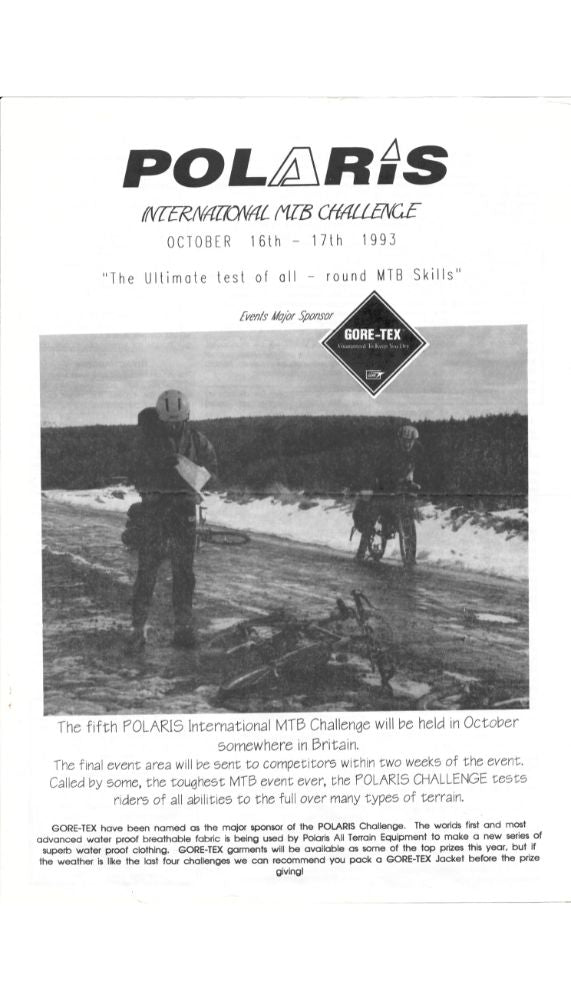 POLARIS

INTERNATIONAL MTB CHALLENGE

OCTOBER 16th - 17th 1993

"The Ultimate test of all - round MTB Skills"

Events Major Sponsor

GORE-TEX

Guaranteed To Keep You Dry

The fifth POLARIS International MTB Challenge will be held in October somewhere in Britain.

The final event area will be sent to competitors within two weeks of the event. Called by some, the toughest MTB event ever, the POLARIS CHALLENGE tests riders of all abilities to the full over many types of terrain.

GORE-TEX have been named as the major sponsor of the POLARIS Challenge. The worlds first and most advanced water proof breathable fabric is being used by Polaris All Terrain Equipment to make a new series of superb water proof clothing. GORE-TEX garments will be available as some of the top prizes this year, but if the weather is like the last four challenges we can recommend you pack a GORE-TEX Jacket before the prize giving!